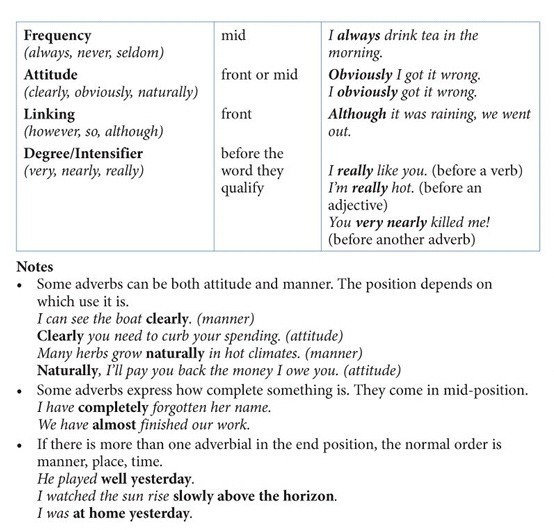 | | | |
|---|---|---|
| Frequency (always, never, seldom) | mid | I always drink tea in the morning. |
| Attitude (clearly, obviously, naturally) | front or mid | Obviously I got it wrong. I obviously got it wrong. |
| Linking (however, so, although) | front | Although it was raining, we went out. |
| Degree/Intensifier (very, nearly, really) | before the word they qualify | I really like you. (before a verb) I'm really hot. (before an adjective) You very nearly killed me! (before another adverb) |

Notes
• Some adverbs can be both attitude and manner. The position depends on which use it is.
I can see the boat clearly. (manner)
Clearly you need to curb your spending. (attitude)
Many herbs grow naturally in hot climates. (manner)
Naturally, I'll pay you back the money I owe you. (attitude)
• Some adverbs express how complete something is. They come in mid-position.
I have completely forgotten her name.
We have almost finished our work.
• If there is more than one adverbial in the end position, the normal order is manner, place, time.
He played well yesterday.
I watched the sun rise slowly above the horizon.
I was at home yesterday.